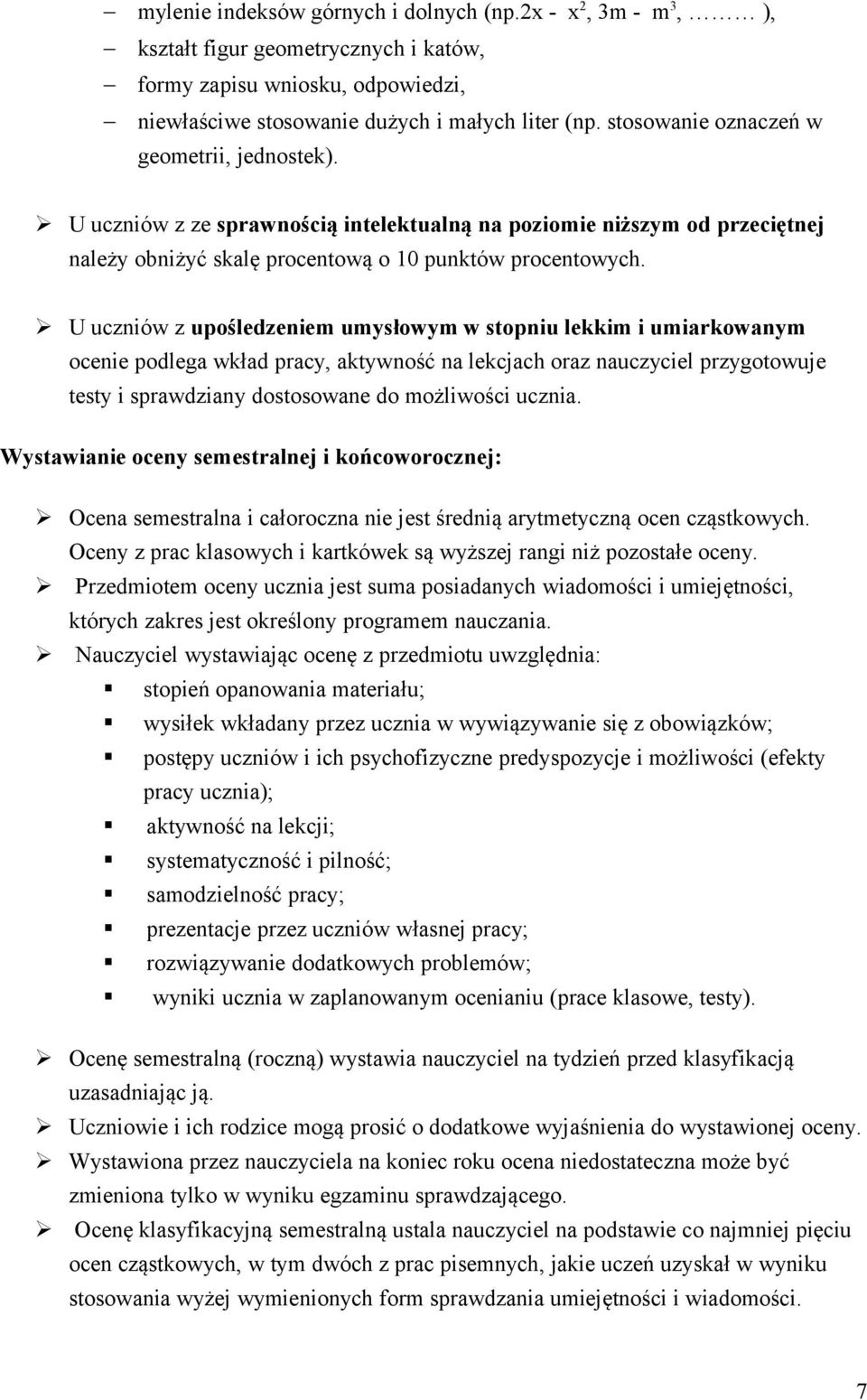 – mylenie indeksów górnych i dolnych (np.2x - $x^2$, 3m - $m^3$, ……… ),
– kształt figur geometrycznych i katów,
– formy zapisu wniosku, odpowiedzi,
– niewłaściwe stosowanie dużych i małych liter (np. stosowanie oznaczeń w geometrii, jednostek).

➢ U uczniów z ze sprawnością intelektualną na poziomie niższym od przeciętnej należy obniżyć skalę procentową o 10 punktów procentowych.

➢ U uczniów z upośledzeniem umysłowym w stopniu lekkim i umiarkowanym ocenie podlega wkład pracy, aktywność na lekcjach oraz nauczyciel przygotowuje testy i sprawdziany dostosowane do możliwości ucznia.

Wystawianie oceny semestralnej i końcoworocznej:

➢ Ocena semestralna i całoroczna nie jest średnią arytmetyczną ocen cząstkowych. Oceny z prac klasowych i kartkówek są wyższej rangi niż pozostałe oceny.
➢ Przedmiotem oceny ucznia jest suma posiadanych wiadomości i umiejętności, których zakres jest określony programem nauczania.
➢ Nauczyciel wystawiając ocenę z przedmiotu uwzględnia:
▪ stopień opanowania materiału;
▪ wysiłek wkładany przez ucznia w wywiązywanie się z obowiązków;
▪ postępy uczniów i ich psychofizyczne predyspozycje i możliwości (efekty pracy ucznia);
▪ aktywność na lekcji;
▪ systematyczność i pilność;
▪ samodzielność pracy;
▪ prezentacje przez uczniów własnej pracy;
▪ rozwiązywanie dodatkowych problemów;
▪ wyniki ucznia w zaplanowanym ocenianiu (prace klasowe, testy).

➢ Ocenę semestralną (roczną) wystawia nauczyciel na tydzień przed klasyfikacją uzasadniając ją.
➢ Uczniowie i ich rodzice mogą prosić o dodatkowe wyjaśnienia do wystawionej oceny.
➢ Wystawiona przez nauczyciela na koniec roku ocena niedostateczna może być zmieniona tylko w wyniku egzaminu sprawdzającego.
➢ Ocenę klasyfikacyjną semestralną ustala nauczyciel na podstawie co najmniej pięciu ocen cząstkowych, w tym dwóch z prac pisemnych, jakie uczeń uzyskał w wyniku stosowania wyżej wymienionych form sprawdzania umiejętności i wiadomości.

7